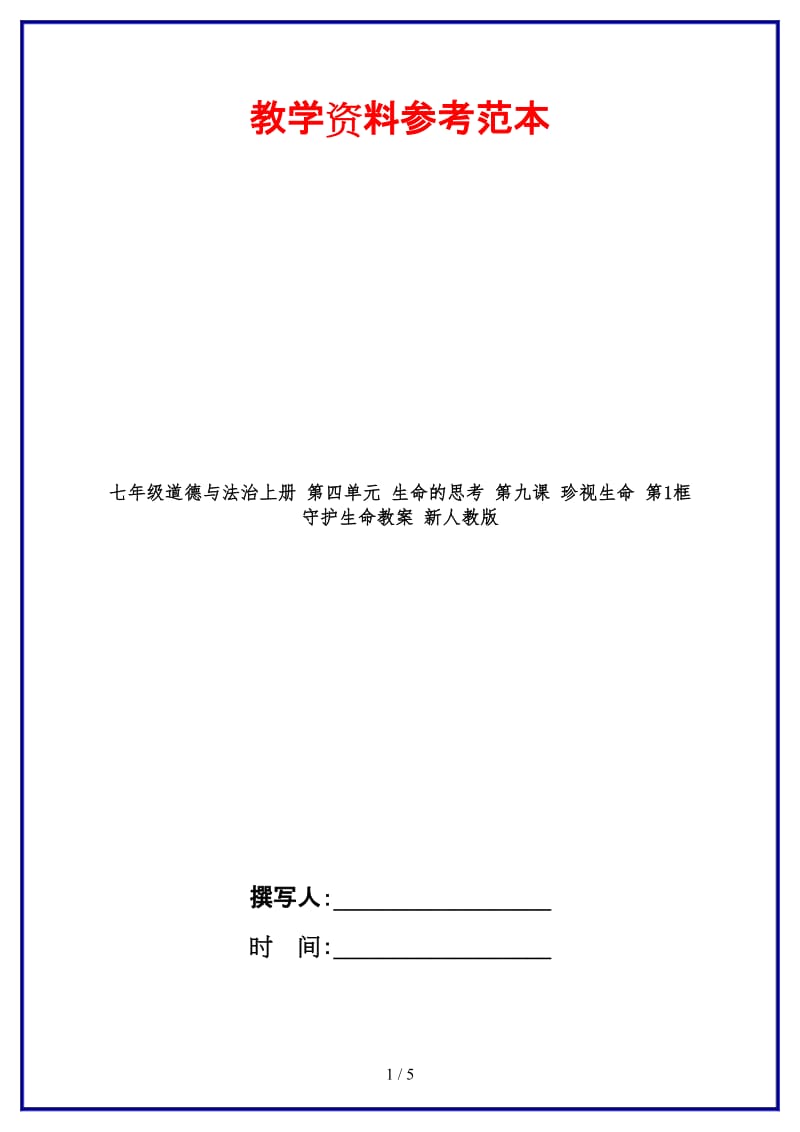 教学资料参考范本

七年级道德与法治上册 第四单元 生命的思考 第九课 珍视生命 第1框 守护生命教案 新人教版

撰写人:__________________

时 间:__________________

1 / 5